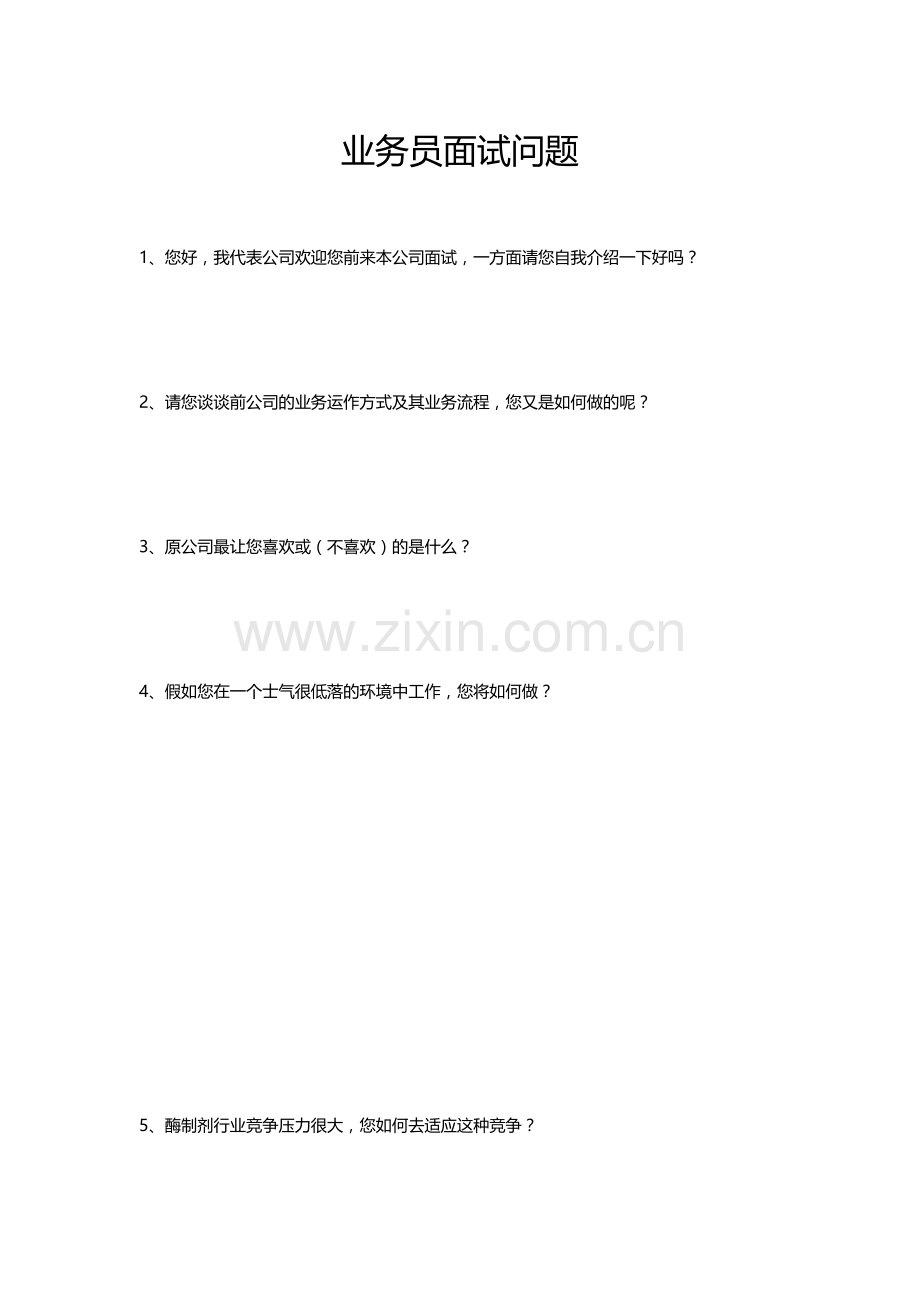 业务员面试问题

1、您好，我代表公司欢迎您前来本公司面试，一方面请您自我介绍一下好吗？

2、请您谈谈前公司的业务运作方式及其业务流程，您又是如何做的呢？

3、原公司最让您喜欢或（不喜欢）的是什么？

4、假如您在一个士气很低落的环境中工作，您将如何做？

5、酶制剂行业竞争压力很大，您如何去适应这种竞争？

www.zixin.com.cn